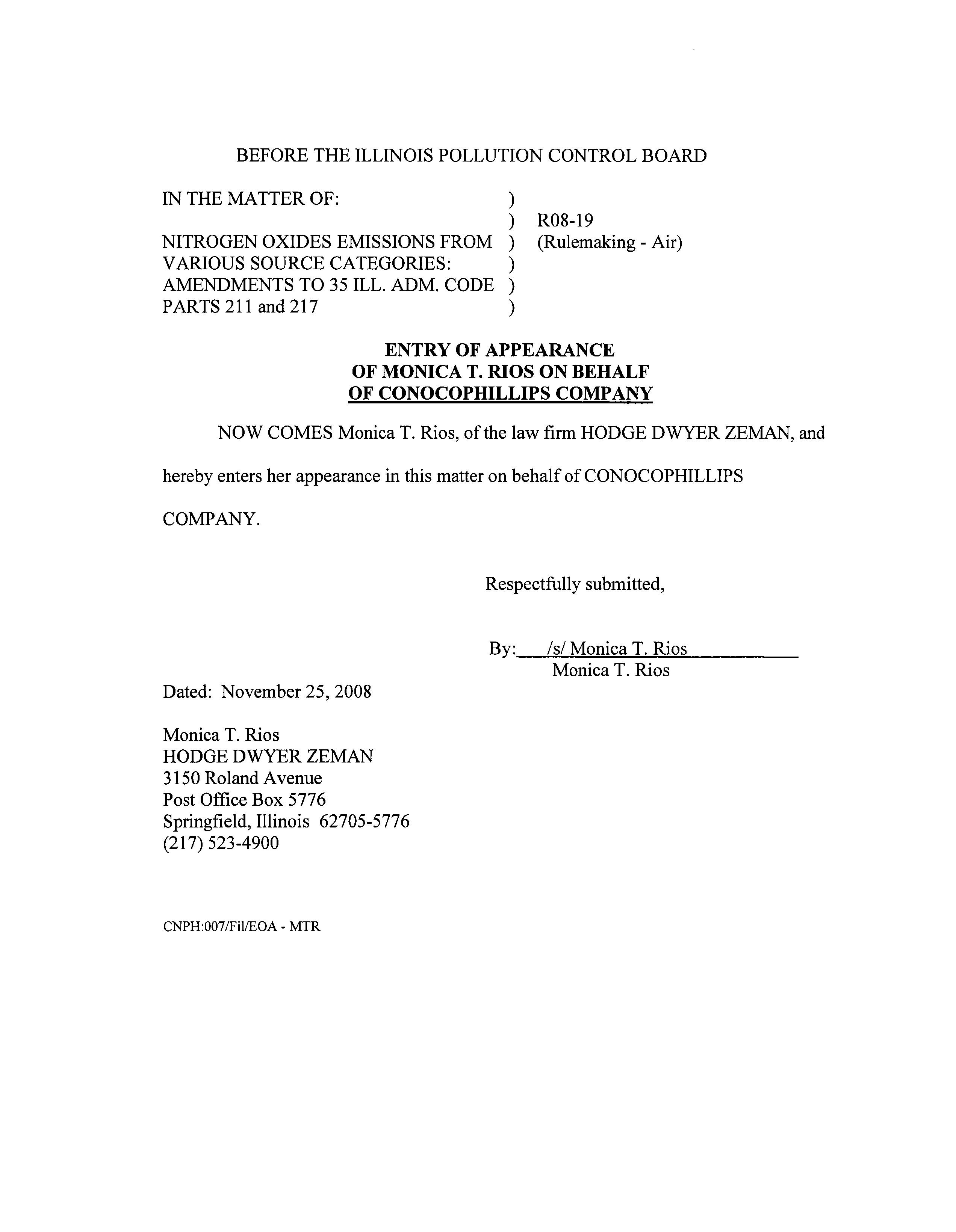 BEFORE THE ILLINOIS POLLUTION CONTROL BOARD

IN THE MATTER OF: )
) R08-19
NITROGEN OXIDES EMISSIONS FROM ) (Rulemaking - Air)
VARIOUS SOURCE CATEGORIES: )
AMENDMENTS TO 35 ILL. ADM. CODE )
PARTS 211 and 217 )

ENTRY OF APPEARANCE
OF MONICA T. RIOS ON BEHALF
OF CONOCOPHILLIPS COMPANY

NOW COMES Monica T. Rios, of the law firm HODGE DWYER ZEMAN, and hereby enters her appearance in this matter on behalf of CONOCOPHILLIPS COMPANY.

Respectfully submitted,

By: /s/ Monica T. Rios
Monica T. Rios

Dated: November 25, 2008

Monica T. Rios
HODGE DWYER ZEMAN
3150 Roland Avenue
Post Office Box 5776
Springfield, Illinois 62705-5776
(217) 523-4900

CNPH:007/Fil/EOA - MTR